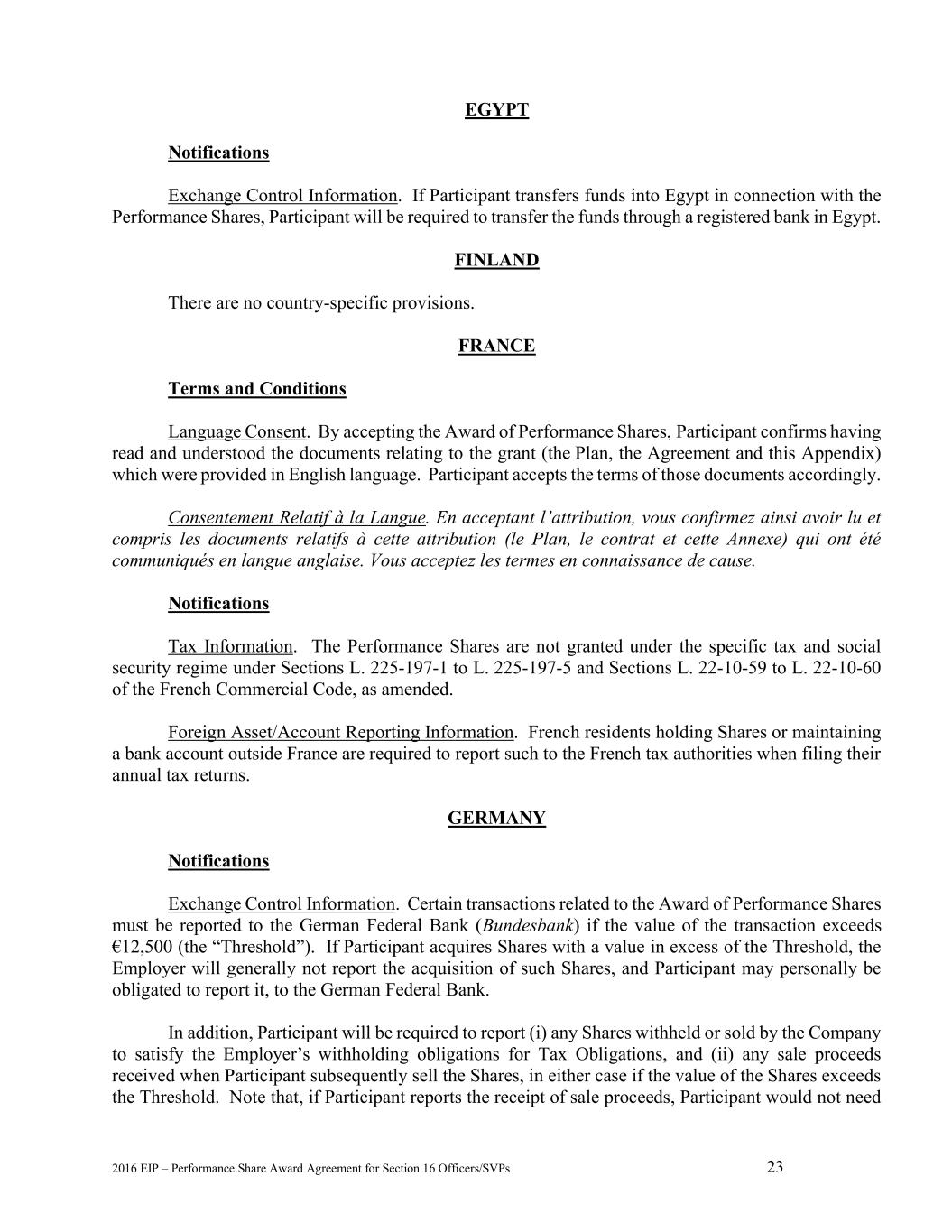 EGYPT

Notifications

Exchange Control Information. If Participant transfers funds into Egypt in connection with the Performance Shares, Participant will be required to transfer the funds through a registered bank in Egypt.

FINLAND

There are no country-specific provisions.

FRANCE

Terms and Conditions

Language Consent. By accepting the Award of Performance Shares, Participant confirms having read and understood the documents relating to the grant (the Plan, the Agreement and this Appendix) which were provided in English language. Participant accepts the terms of those documents accordingly.

Consentement Relatif à la Langue. En acceptant l'attribution, vous confirmez ainsi avoir lu et compris les documents relatifs à cette attribution (le Plan, le contrat et cette Annexe) qui ont été communiqués en langue anglaise. Vous acceptez les termes en connaissance de cause.

Notifications

Tax Information. The Performance Shares are not granted under the specific tax and social security regime under Sections L. 225-197-1 to L. 225-197-5 and Sections L. 22-10-59 to L. 22-10-60 of the French Commercial Code, as amended.

Foreign Asset/Account Reporting Information. French residents holding Shares or maintaining a bank account outside France are required to report such to the French tax authorities when filing their annual tax returns.

GERMANY

Notifications

Exchange Control Information. Certain transactions related to the Award of Performance Shares must be reported to the German Federal Bank (Bundesbank) if the value of the transaction exceeds €12,500 (the "Threshold"). If Participant acquires Shares with a value in excess of the Threshold, the Employer will generally not report the acquisition of such Shares, and Participant may personally be obligated to report it, to the German Federal Bank.

In addition, Participant will be required to report (i) any Shares withheld or sold by the Company to satisfy the Employer's withholding obligations for Tax Obligations, and (ii) any sale proceeds received when Participant subsequently sell the Shares, in either case if the value of the Shares exceeds the Threshold. Note that, if Participant reports the receipt of sale proceeds, Participant would not need

2016 EIP – Performance Share Award Agreement for Section 16 Officers/SVPs 23